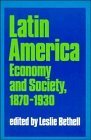 Latin America
Economy and Society, 1870-1930

edited by Leslie Bethell